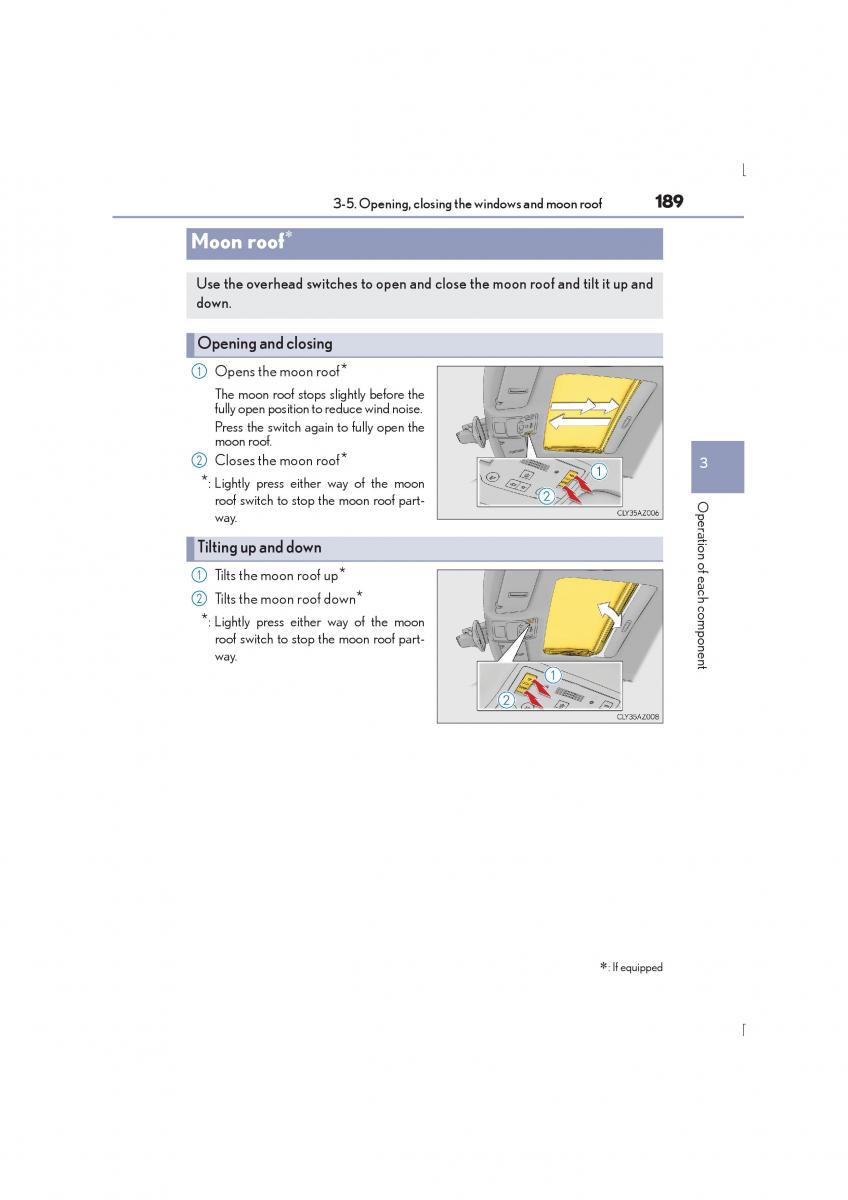 3-5. Opening, closing the windows and moon roof

189

Moon roof*

Use the overhead switches to open and close the moon roof and tilt it up and down.

Opening and closing

1 Opens the moon roof*

The moon roof stops slightly before the fully open position to reduce wind noise.

Press the switch again to fully open the moon roof.

2 Closes the moon roof*

*: Lightly press either way of the moon roof switch to stop the moon roof partway.

1
2
CLY35AZ006

Tilting up and down

1 Tilts the moon roof up*

2 Tilts the moon roof down*

*: Lightly press either way of the moon roof switch to stop the moon roof partway.

1
2
CLY35AZ008

3

Operation of each component

*: If equipped